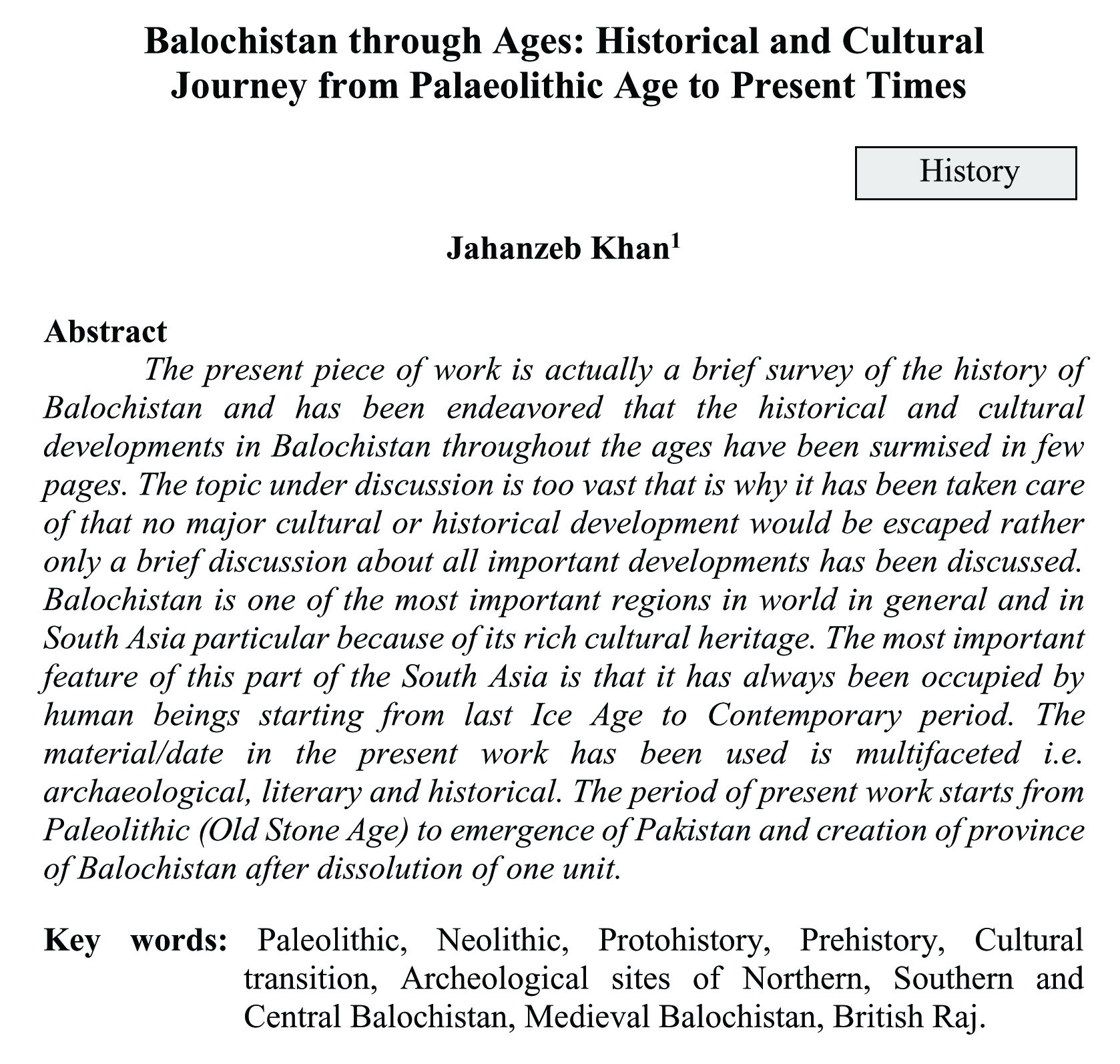 Balochistan through Ages: Historical and Cultural Journey from Palaeolithic Age to Present Times

History

Jahanzeb Khan$^1$

Abstract

The present piece of work is actually a brief survey of the history of Balochistan and has been endeavored that the historical and cultural developments in Balochistan throughout the ages have been surmised in few pages. The topic under discussion is too vast that is why it has been taken care of that no major cultural or historical development would be escaped rather only a brief discussion about all important developments has been discussed. Balochistan is one of the most important regions in world in general and in South Asia particular because of its rich cultural heritage. The most important feature of this part of the South Asia is that it has always been occupied by human beings starting from last Ice Age to Contemporary period. The material/date in the present work has been used is multifaceted i.e. archaeological, literary and historical. The period of present work starts from Paleolithic (Old Stone Age) to emergence of Pakistan and creation of province of Balochistan after dissolution of one unit.

Key words: Paleolithic, Neolithic, Protohistory, Prehistory, Cultural transition, Archeological sites of Northern, Southern and Central Balochistan, Medieval Balochistan, British Raj.